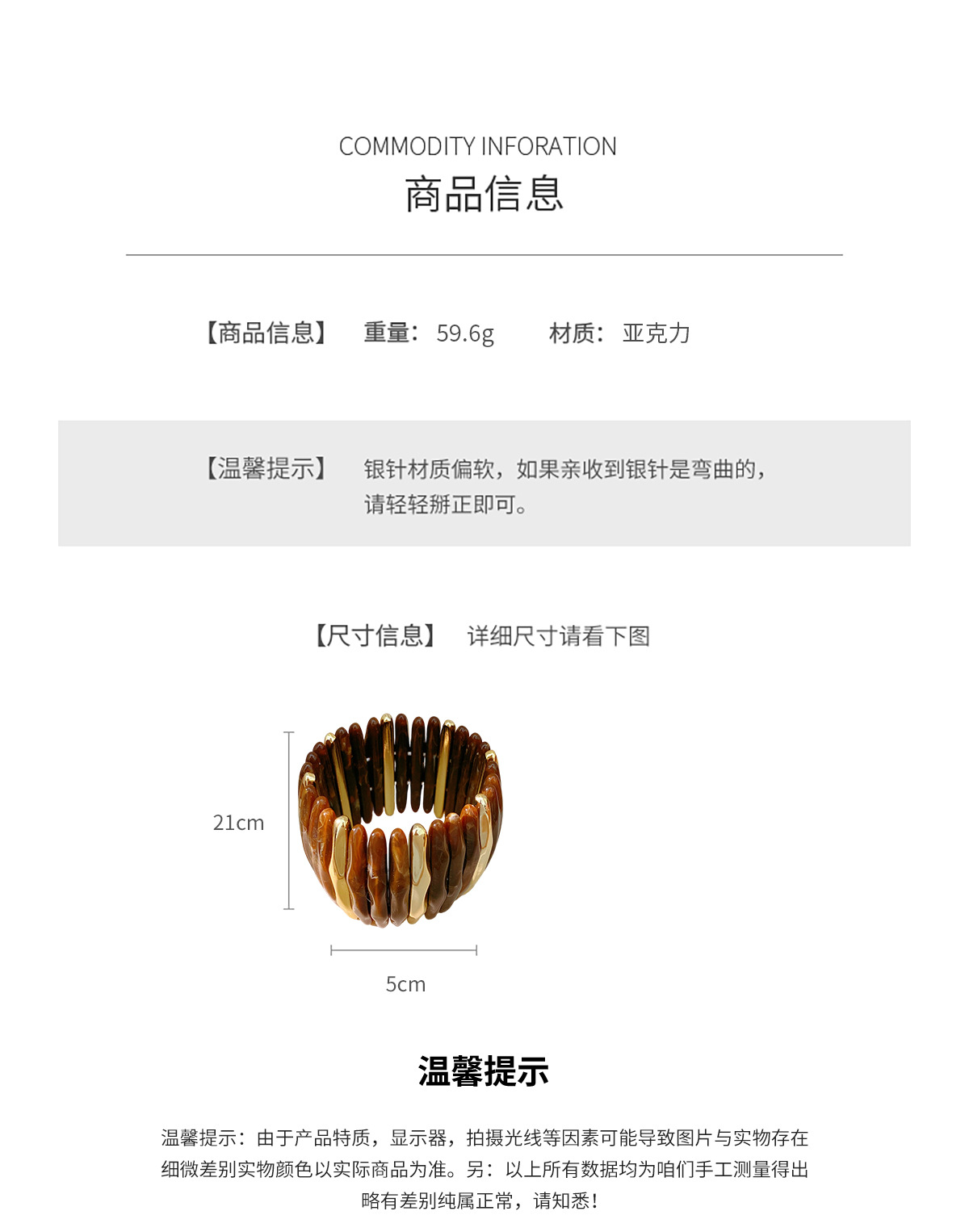 COMMODITY INFORATION
商品信息

【商品信息】 重量：59.6g 材质：亚克力

【温馨提示】 银针材质偏软，如果亲收到银针是弯曲的，请轻轻掰正即可。

【尺寸信息】 详细尺寸请看下图

21cm

5cm

温馨提示

温馨提示：由于产品特质，显示器，拍摄光线等因素可能导致图片与实物存在细微差别实物颜色以实际商品为准。另：以上所有数据均为咱们手工测量得出略有差别纯属正常，请知悉！